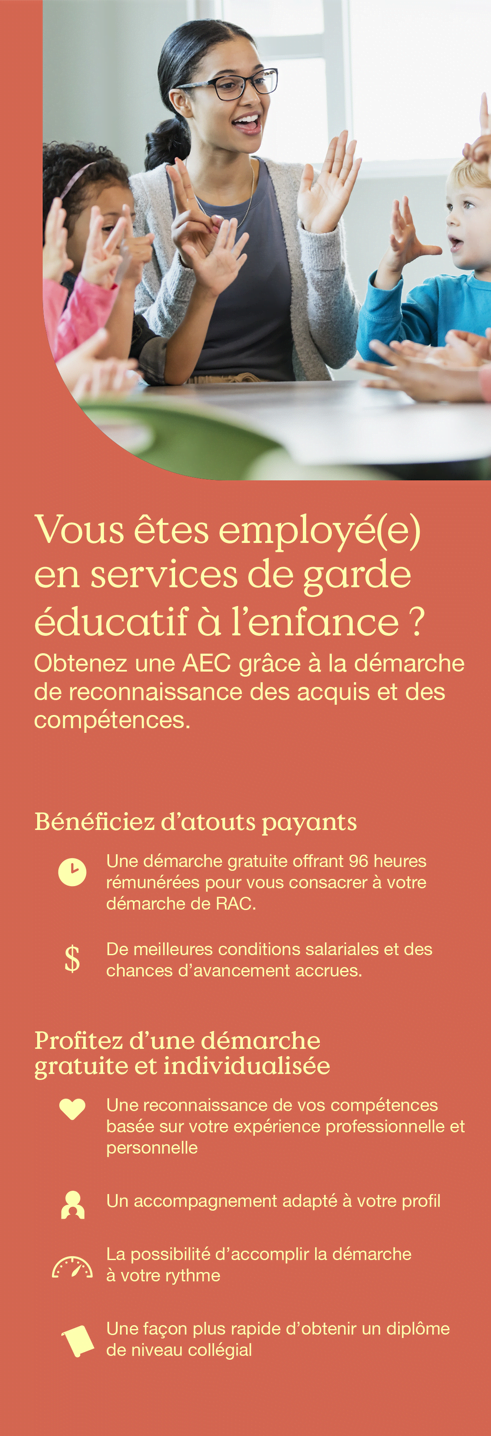 Vous êtes employé(e) en services de garde éducatif à l'enfance ?

Obtenez une AEC grâce à la démarche de reconnaissance des acquis et des compétences.

Bénéficiez d'atouts payants

Une démarche gratuite offrant 96 heures rémunérées pour vous consacrer à votre démarche de RAC.

$

De meilleures conditions salariales et des chances d'avancement accrues.

Profitez d'une démarche gratuite et individualisée

Une reconnaissance de vos compétences basée sur votre expérience professionnelle et personnelle

Un accompagnement adapté à votre profil

La possibilité d'accomplir la démarche à votre rythme

Une façon plus rapide d'obtenir un diplôme de niveau collégial